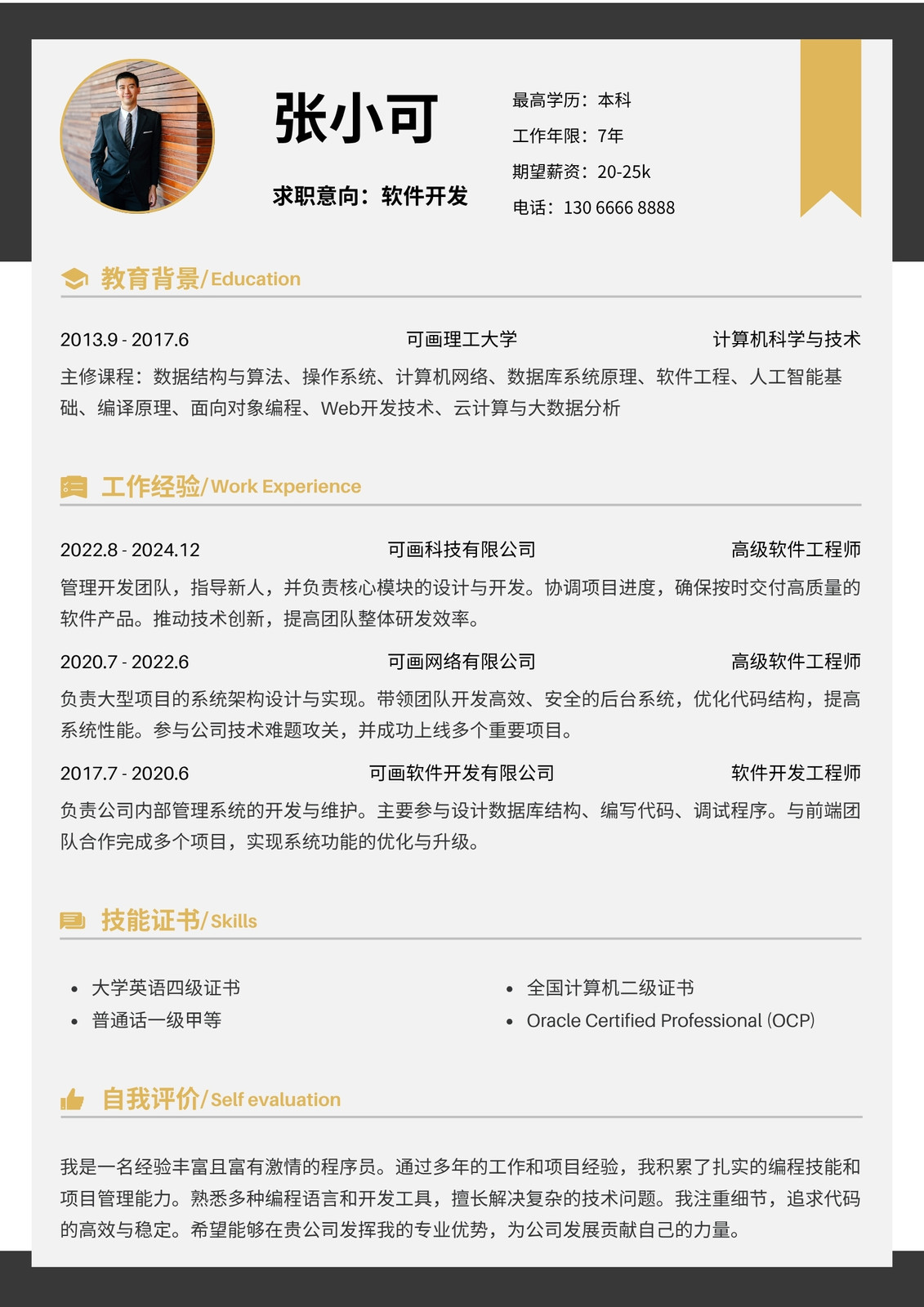 张小可

求职意向：软件开发

最高学历：本科
工作年限：7年
期望薪资：20-25k
电话：130 6666 8888

教育背景/Education

2013.9 - 2017.6 可画理工大学 计算机科学与技术

主修课程：数据结构与算法、操作系统、计算机网络、数据库系统原理、软件工程、人工智能基础、编译原理、面向对象编程、Web开发技术、云计算与大数据分析

工作经验/Work Experience

2022.8 - 2024.12 可画科技有限公司 高级软件工程师

管理开发团队，指导新人，并负责核心模块的设计与开发。协调项目进度，确保按时交付高质量的软件产品。推动技术创新，提高团队整体研发效率。

2020.7 - 2022.6 可画网络有限公司 高级软件工程师

负责大型项目的系统架构设计与实现。带领团队开发高效、安全的后台系统，优化代码结构，提高系统性能。参与公司技术难题攻关，并成功上线多个重要项目。

2017.7 - 2020.6 可画软件开发有限公司 软件开发工程师

负责公司内部管理系统的开发与维护。主要参与设计数据库结构、编写代码、调试程序。与前端团队合作完成多个项目，实现系统功能的优化与升级。

技能证书/Skills

- 大学英语四级证书
- 普通话一级甲等
- 全国计算机二级证书
- Oracle Certified Professional (OCP)

自我评价/Self evaluation

我是一名经验丰富且富有激情的程序员。通过多年的工作和项目经验，我积累了扎实的编程技能和项目管理能力。熟悉多种编程语言和开发工具，擅长解决复杂的技术问题。我注重细节，追求代码的高效与稳定。希望能够在贵公司发挥我的专业优势，为公司发展贡献自己的力量。